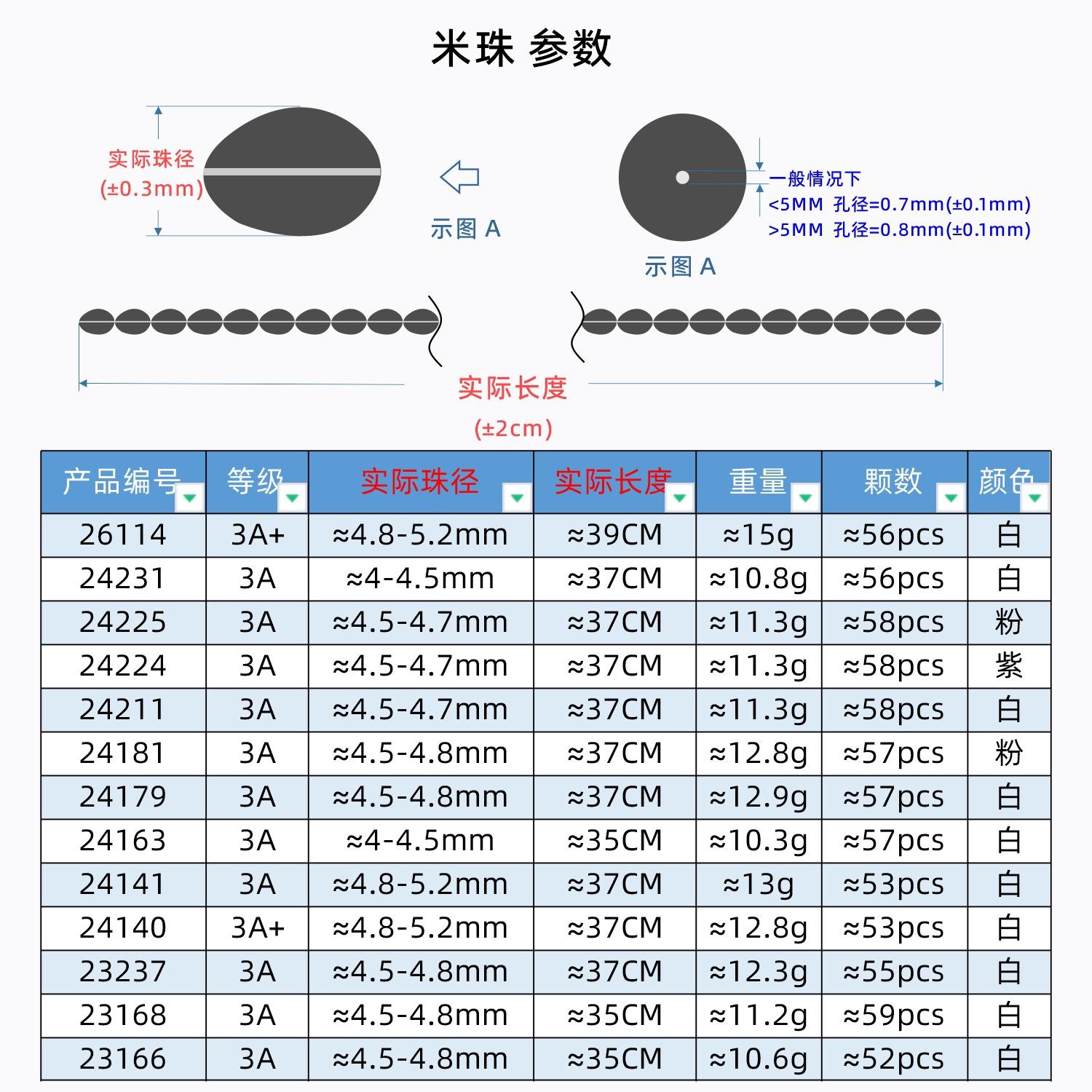 米珠 参数

实际珠径
(±0.3mm)

示图 A

一般情况下
<5MM 孔径=0.7mm(±0.1mm)
>5MM 孔径=0.8mm(±0.1mm)

示图 A

实际长度
(±2cm)

| 产品编号 | 等级 | 实际珠径 | 实际长度 | 重量 | 颗数 | 颜色 |
|---|---|---|---|---|---|---|
| 26114 | 3A+ | ≈4.8-5.2mm | ≈39CM | ≈15g | ≈56pcs | 白 |
| 24231 | 3A | ≈4-4.5mm | ≈37CM | ≈10.8g | ≈56pcs | 白 |
| 24225 | 3A | ≈4.5-4.7mm | ≈37CM | ≈11.3g | ≈58pcs | 粉 |
| 24224 | 3A | ≈4.5-4.7mm | ≈37CM | ≈11.3g | ≈58pcs | 紫 |
| 24211 | 3A | ≈4.5-4.7mm | ≈37CM | ≈11.3g | ≈58pcs | 白 |
| 24181 | 3A | ≈4.5-4.8mm | ≈37CM | ≈12.8g | ≈57pcs | 粉 |
| 24179 | 3A | ≈4.5-4.8mm | ≈37CM | ≈12.9g | ≈57pcs | 白 |
| 24163 | 3A | ≈4-4.5mm | ≈35CM | ≈10.3g | ≈57pcs | 白 |
| 24141 | 3A | ≈4.8-5.2mm | ≈37CM | ≈13g | ≈53pcs | 白 |
| 24140 | 3A+ | ≈4.8-5.2mm | ≈37CM | ≈12.8g | ≈53pcs | 白 |
| 23237 | 3A | ≈4.5-4.8mm | ≈37CM | ≈12.3g | ≈55pcs | 白 |
| 23168 | 3A | ≈4.5-4.8mm | ≈35CM | ≈11.2g | ≈59pcs | 白 |
| 23166 | 3A | ≈4.5-4.8mm | ≈35CM | ≈10.6g | ≈52pcs | 白 |